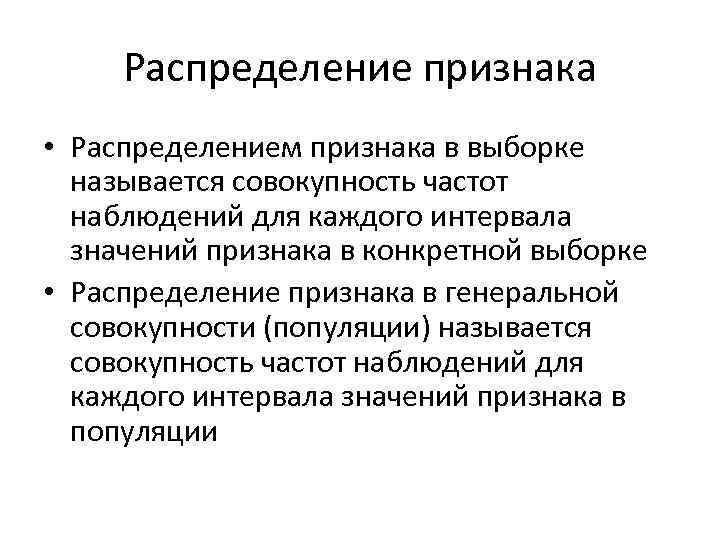 Распределение признака

• Распределением признака в выборке называется совокупность частот наблюдений для каждого интервала значений признака в конкретной выборке
• Распределение признака в генеральной совокупности (популяции) называется совокупность частот наблюдений для каждого интервала значений признака в популяции